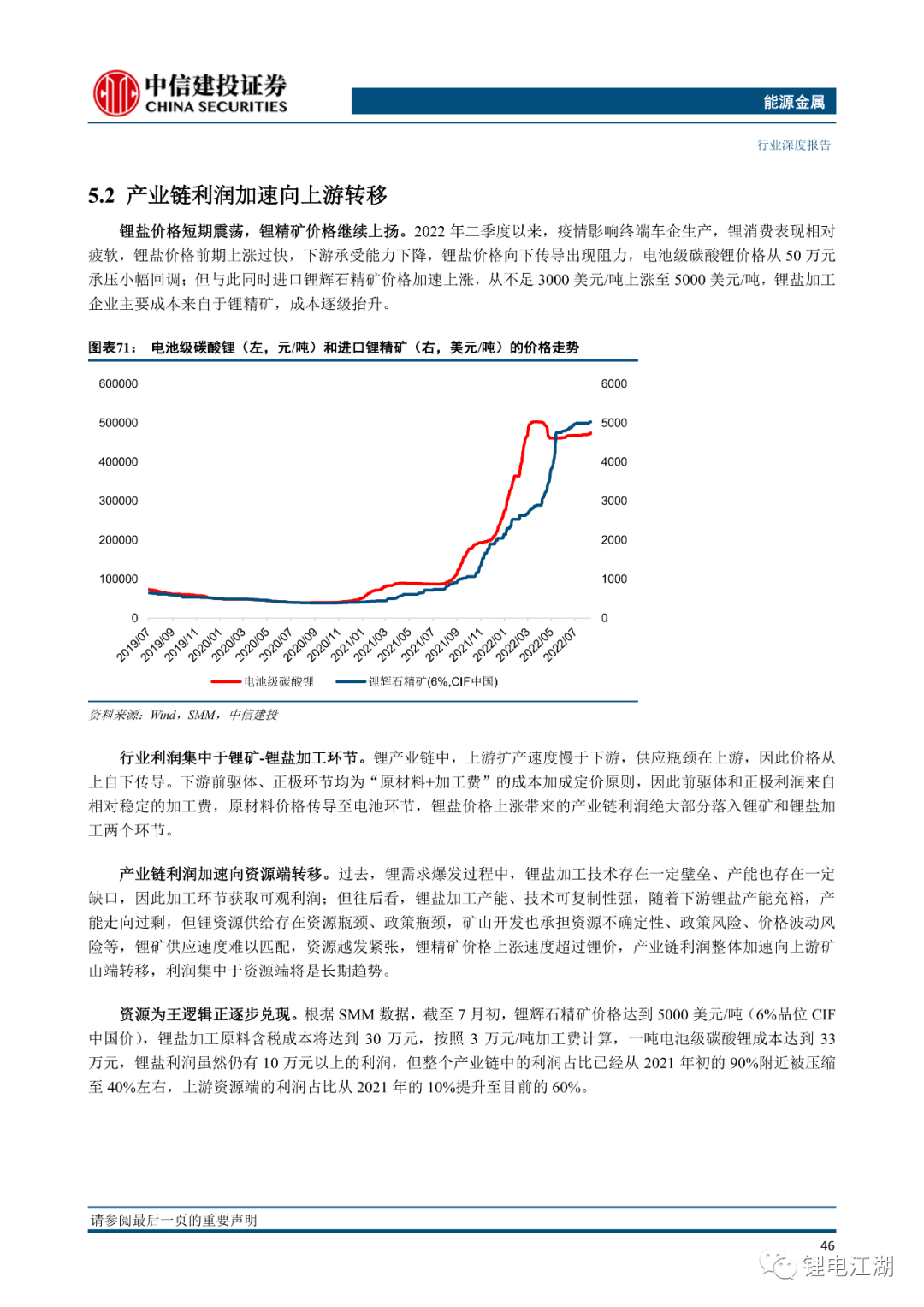 中信建投证券
CHINA SECURITIES

能源金属

行业深度报告

5.2 产业链利润加速向上游转移

锂盐价格短期震荡，锂精矿价格继续上扬。2022 年二季度以来，疫情影响终端车企生产，锂消费表现相对疲软，锂盐价格前期上涨过快，下游承受能力下降，锂盐价格向下传导出现阻力，电池级碳酸锂价格从 50 万元承压小幅回调；但与此同时进口锂辉石精矿价格加速上涨，从不足 3000 美元/吨上涨至 5000 美元/吨，锂盐加工企业主要成本来自于锂精矿，成本逐级抬升。

图表71： 电池级碳酸锂（左，元/吨）和进口锂精矿（右，美元/吨）的价格走势

600000
500000
400000
300000
200000
100000
0

6000
5000
4000
3000
2000
1000
0

2019/07 2019/09 2019/11 2020/01 2020/03 2020/05 2020/07 2020/09 2020/11 2021/01 2021/03 2021/05 2021/07 2021/09 2021/11 2022/01 2022/03 2022/05 2022/07

电池级碳酸锂 锂辉石精矿(6%,CIF中国)

资料来源：Wind，SMM，中信建投

行业利润集中于锂矿-锂盐加工环节。锂产业链中，上游扩产速度慢于下游，供应瓶颈在上游，因此价格从上自下传导。下游前驱体、正极环节均为“原材料+加工费”的成本加成定价原则，因此前驱体和正极利润来自相对稳定的加工费，原材料价格传导至电池环节，锂盐价格上涨带来的产业链利润绝大部分落入锂矿和锂盐加工两个环节。

产业链利润加速向资源端转移。过去，锂需求爆发过程中，锂盐加工技术存在一定壁垒、产能也存在一定缺口，因此加工环节获取可观利润；但往后看，锂盐加工产能、技术可复制性强，随着下游锂盐产能充裕，产能走向过剩，但锂资源供给存在资源瓶颈、政策瓶颈，矿山开发也承担资源不确定性、政策风险、价格波动风险等，锂矿供应速度难以匹配，资源越发紧张，锂精矿价格上涨速度超过锂价，产业链利润整体加速向上游矿山端转移，利润集中于资源端将是长期趋势。

资源为王逻辑正逐步兑现。根据 SMM 数据，截至 7 月初，锂辉石精矿价格达到 5000 美元/吨（6%品位 CIF 中国价），锂盐加工原料含税成本将达到 30 万元，按照 3 万元/吨加工费计算，一吨电池级碳酸锂成本达到 33 万元，锂盐利润虽然仍有 10 万元以上的利润，但整个产业链中的利润占比已经从 2021 年初的 90%附近被压缩至 40%左右，上游资源端的利润占比从 2021 年的 10%提升至目前的 60%。

请参阅最后一页的重要声明

46

锂电江湖